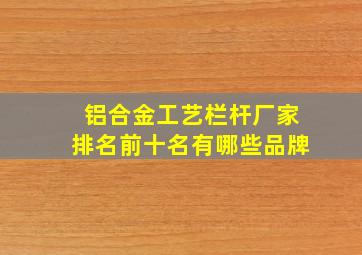 铝合金工艺栏杆厂家
排名前十名有哪些品牌